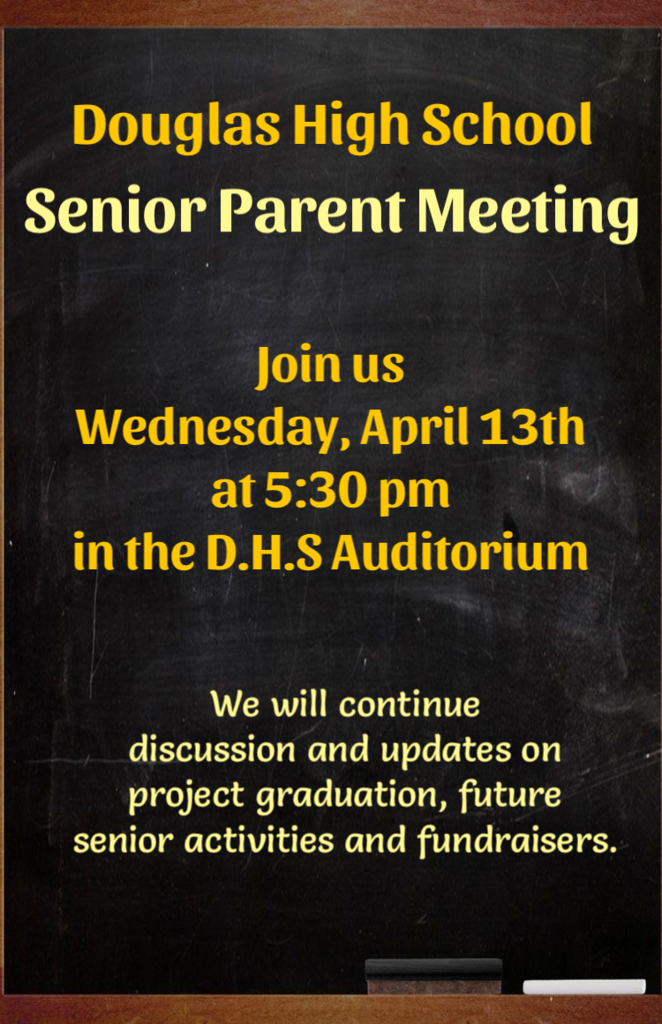 Douglas High School
Senior Parent Meeting

Join us
Wednesday, April 13th
at 5:30 pm
in the D.H.S Auditorium

We will continue discussion and updates on project graduation, future senior activities and fundraisers.